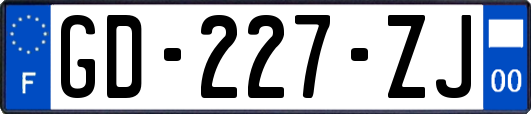 F

GD-227-ZJ

00